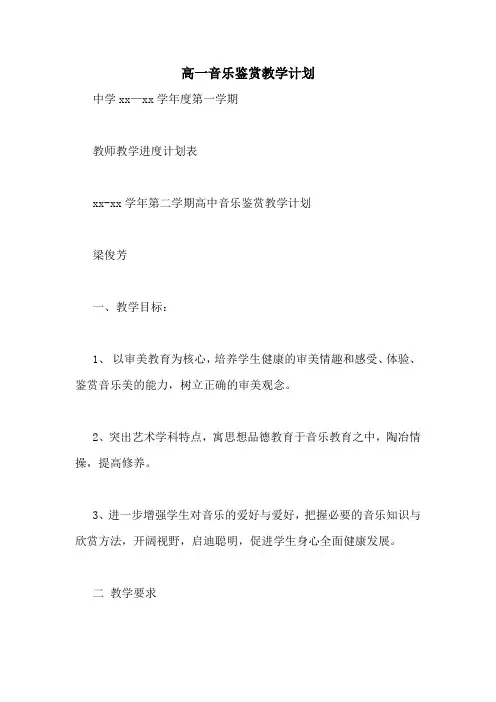 高一音乐鉴赏教学计划

中学 xx—xx 学年度第一学期

教师教学进度计划表

xx-xx 学年第二学期高中音乐鉴赏教学计划

梁俊芳

一、教学目标：

1、 以审美教育为核心，培养学生健康的审美情趣和感受、体验、鉴赏音乐美的能力，树立正确的审美观念。

2、突出艺术学科特点，寓思想品德教育于音乐教育之中，陶冶情操，提高修养。

3、进一步增强学生对音乐的爱好与爱好，把握必要的音乐知识与欣赏方法，开阔视野，启迪聪明，促进学生身心全面健康发展。

二 教学要求